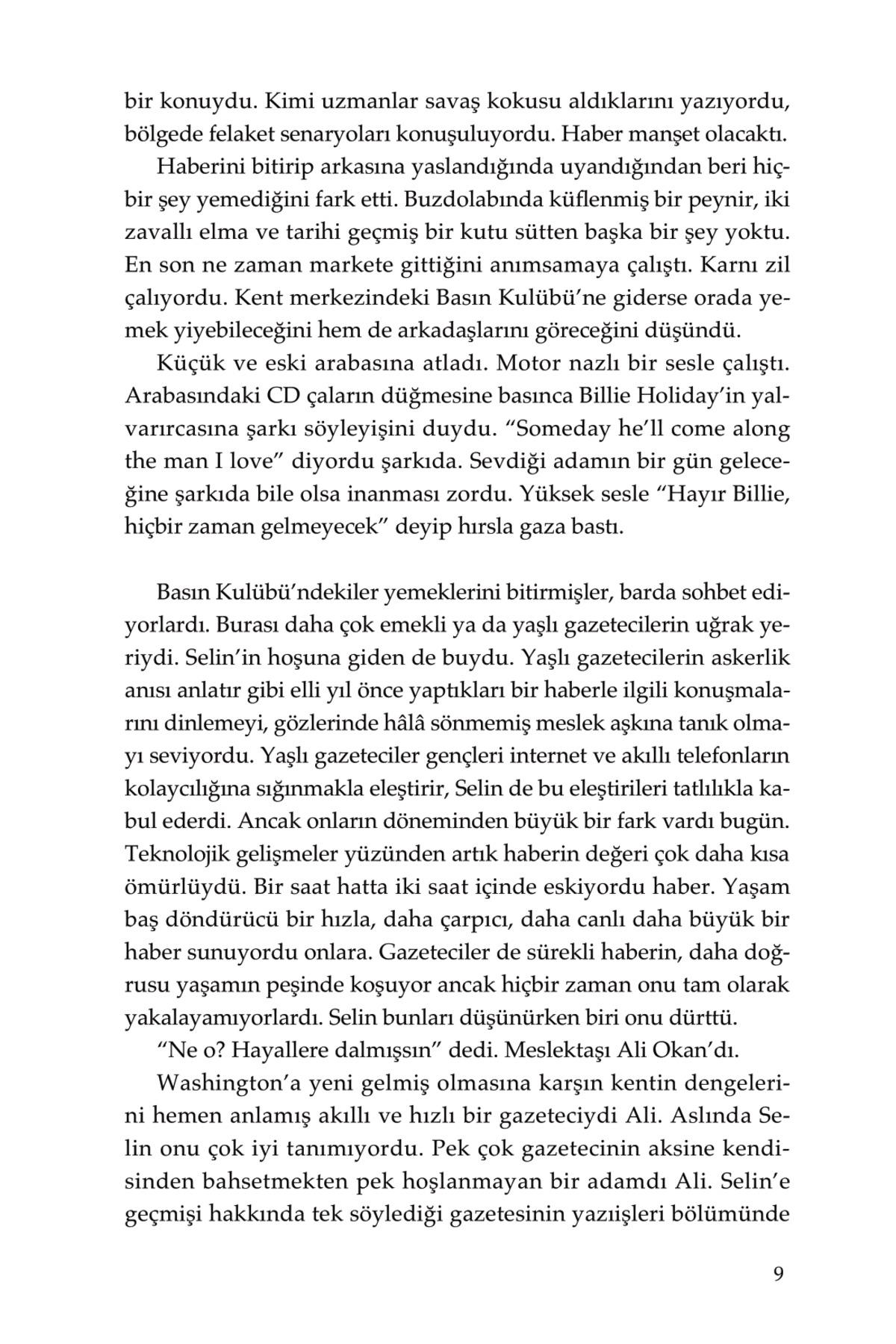 bir konuydu. Kimi uzmanlar savaş kokusu aldıklarını yazıyordu, bölgede felaket senaryoları konuşuluyordu. Haber manşet olacaktı.

Haberini bitirip arkasına yaslandığında uyandığından beri hiçbir şey yemediğini fark etti. Buzdolabında küflenmiş bir peynir, iki zavallı elma ve tarihi geçmiş bir kutu sütten başka bir şey yoktu. En son ne zaman markete gittiğini anımsamaya çalıştı. Karnı zil çalıyordu. Kent merkezindeki Basın Kulübü'ne giderse orada yemek yiyebileceğini hem de arkadaşlarını göreceğini düşündü.

Küçük ve eski arabasına atladı. Motor nazlı bir sesle çalıştı. Arabasındaki CD çaların düğmesine basınca Billie Holiday'in yalvarırcasına şarkı söyleyişini duydu. "Someday he'll come along the man I love" diyordu şarkıda. Sevdiği adamın bir gün geleceğine şarkıda bile olsa inanması zordu. Yüksek sesle "Hayır Billie, hiçbir zaman gelmeyecek" deyip hırsla gaza bastı.

Basın Kulübü'ndekiler yemeklerini bitirmişler, barda sohbet ediyorlardı. Burası daha çok emekli ya da yaşlı gazetecilerin uğrak yeriydi. Selin'in hoşuna giden de buydu. Yaşlı gazetecilerin askerlik anısı anlatır gibi elli yıl önce yaptıkları bir haberle ilgili konuşmalarını dinlemeyi, gözlerinde hâlâ sönmemiş meslek aşkına tanık olmayı seviyordu. Yaşlı gazeteciler gençleri internet ve akıllı telefonların kolaycılığına sığınmakla eleştirir, Selin de bu eleştirileri tatlılıkla kabul ederdi. Ancak onların döneminden büyük bir fark vardı bugün. Teknolojik gelişmeler yüzünden artık haberin değeri çok daha kısa ömürlüydü. Bir saat hatta iki saat içinde eskiyordu haber. Yaşam baş döndürücü bir hızla, daha çarpıcı, daha canlı daha büyük bir haber sunuyordu onlara. Gazeteciler de sürekli haberin, daha doğrusu yaşamın peşinde koşuyor ancak hiçbir zaman onu tam olarak yakalayamıyorlardı. Selin bunları düşünürken biri onu dürttü.

"Ne o? Hayallere dalmışsın" dedi. Meslektaşı Ali Okan'dı.

Washington'a yeni gelmiş olmasına karşın kentin dengelerini hemen anlamış akıllı ve hızlı bir gazeteciydi Ali. Aslında Selin onu çok iyi tanımıyordu. Pek çok gazetecinin aksine kendisinden bahsetmekten pek hoşlanmayan bir adamdı Ali. Selin'e geçmişi hakkında tek söylediği gazetesinin yazıişleri bölümünde

9